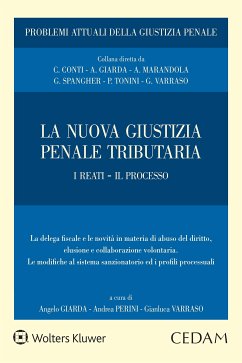 PROBLEMI ATTUALI DELLA GIUSTIZIA PENALE

Collana diretta da
C. CONTI - A. GIARDA - A. MARANDOLA
G. SPANGHER - P. TONINI - G. VARRASO

LA NUOVA GIUSTIZIA PENALE TRIBUTARIA

I REATI - IL PROCESSO

La delega fiscale e le novità in materia di abuso del diritto, elusione e collaborazione volontaria.
Le modifiche al sistema sanzionatorio ed i profili processuali

a cura di
Angelo GIARDA - Andrea PERINI - Gianluca VARRASO

Wolters Kluwer

CEDAM